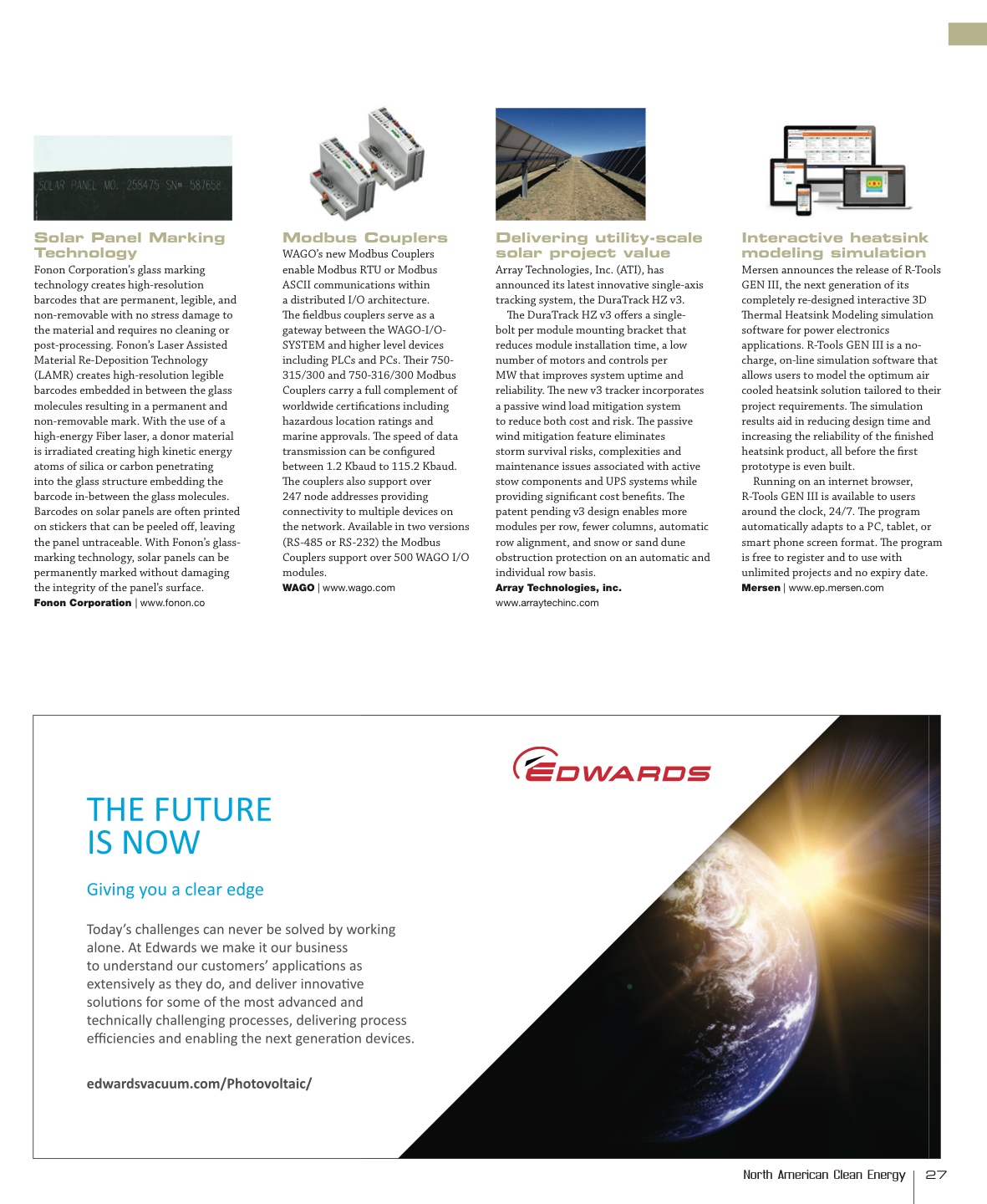 SOLAR PANEL MO. 259475 SN# 587652

Solar Panel Marking Technology
Fonon Corporation's glass marking technology creates high-resolution barcodes that are permanent, legible, and non-removable with no stress damage to the material and requires no cleaning or post-processing. Fonon's Laser Assisted Material Re-Deposition Technology (LAMR) creates high-resolution legible barcodes embedded in between the glass molecules resulting in a permanent and non-removable mark. With the use of a high-energy Fiber laser, a donor material is irradiated creating high kinetic energy atoms of silica or carbon penetrating into the glass structure embedding the barcode in-between the glass molecules. Barcodes on solar panels are often printed on stickers that can be peeled off, leaving the panel untraceable. With Fonon's glass-marking technology, solar panels can be permanently marked without damaging the integrity of the panel's surface.
Fonon Corporation | www.fonon.co

Modbus Couplers
WAGO's new Modbus Couplers enable Modbus RTU or Modbus ASCII communications within a distributed I/O architecture. The fieldbus couplers serve as a gateway between the WAGO-I/O-SYSTEM and higher level devices including PLCs and PCs. Their 750-315/300 and 750-316/300 Modbus Couplers carry a full complement of worldwide certifications including hazardous location ratings and marine approvals. The speed of data transmission can be configured between 1.2 Kbaud to 115.2 Kbaud. The couplers also support over 247 node addresses providing connectivity to multiple devices on the network. Available in two versions (RS-485 or RS-232) the Modbus Couplers support over 500 WAGO I/O modules.
WAGO | www.wago.com

Delivering utility-scale solar project value
Array Technologies, Inc. (ATI), has announced its latest innovative single-axis tracking system, the DuraTrack HZ v3.
The DuraTrack HZ v3 offers a single-bolt per module mounting bracket that reduces module installation time, a low number of motors and controls per MW that improves system uptime and reliability. The new v3 tracker incorporates a passive wind load mitigation system to reduce both cost and risk. The passive wind mitigation feature eliminates storm survival risks, complexities and maintenance issues associated with active stow components and UPS systems while providing significant cost benefits. The patent pending v3 design enables more modules per row, fewer columns, automatic row alignment, and snow or sand dune obstruction protection on an automatic and individual row basis.
Array Technologies, inc.
www.arraytechinc.com

Interactive heatsink modeling simulation
Mersen announces the release of R-Tools GEN III, the next generation of its completely re-designed interactive 3D Thermal Heatsink Modeling simulation software for power electronics applications. R-Tools GEN III is a no-charge, on-line simulation software that allows users to model the optimum air cooled heatsink solution tailored to their project requirements. The simulation results aid in reducing design time and increasing the reliability of the finished heatsink product, all before the first prototype is even built.
Running on an internet browser, R-Tools GEN III is available to users around the clock, 24/7. The program automatically adapts to a PC, tablet, or smart phone screen format. The program is free to register and to use with unlimited projects and no expiry date.
Mersen | www.ep.mersen.com

EDWARDS

THE FUTURE IS NOW

Giving you a clear edge

Today's challenges can never be solved by working alone. At Edwards we make it our business to understand our customers' applications as extensively as they do, and deliver innovative solutions for some of the most advanced and technically challenging processes, delivering process efficiencies and enabling the next generation devices.

edwardsvacuum.com/Photovoltaic/

North American Clean Energy | 27